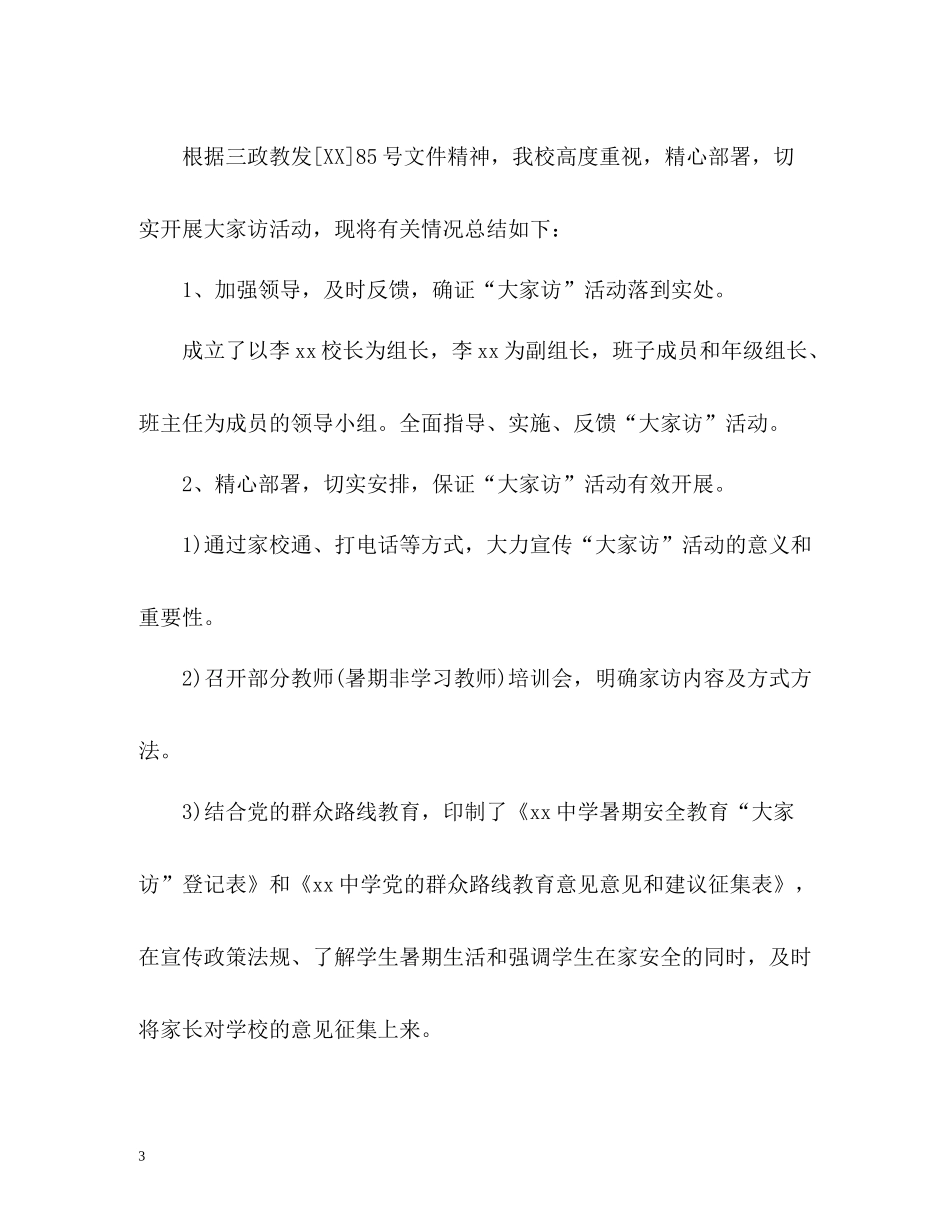 根据三政教发[XX]85号文件精神，我校高度重视，精心部署，切实开展大家访活动，现将有关情况总结如下：

1、加强领导，及时反馈，确证“大家访”活动落到实处。

成立了以李xx校长为组长，李xx为副组长，班子成员和年级组长、班主任为成员的领导小组。全面指导、实施、反馈“大家访”活动。

2、精心部署，切实安排，保证“大家访”活动有效开展。

1)通过家校通、打电话等方式，大力宣传“大家访”活动的意义和重要性。

2)召开部分教师(暑期非学习教师)培训会，明确家访内容及方式方法。

3)结合党的群众路线教育，印制了《xx中学暑期安全教育“大家访”登记表》和《xx中学党的群众路线教育意见意见和建议征集表》，在宣传政策法规、了解学生暑期生活和强调学生在家安全的同时，及时将家长对学校的意见征集上来。

3